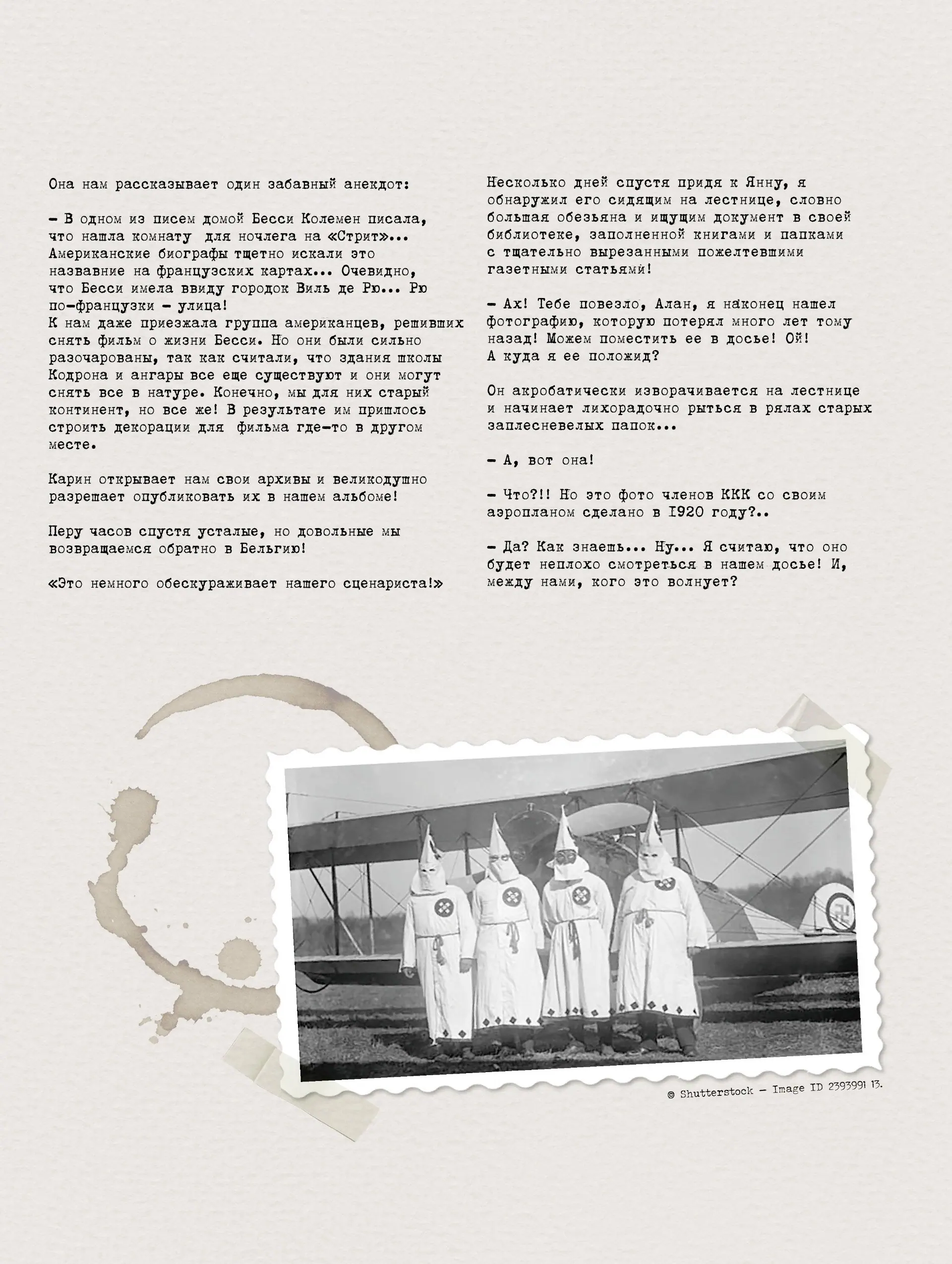 Она нам рассказывает один забавный анекдот:

– В одном из писем домой Бесси Колемен писала, что нашла комнату для ночлега на «Стрит»... Американские биографы тщетно искали это назвавние на французских картах... Очевидно, что Бесси имела ввиду городок Виль де Рю... Рю по-французки – улица!
К нам даже приезжала группа американцев, решивших снять фильм о жизни Бесси. Но они были сильно разочарованы, так как считали, что здания школы Кодрона и ангары все еще существуют и они могут снять все в натуре. Конечно, мы для них старый континент, но все же! В результате им пришлось строить декорации для фильма где-то в другом месте.

Карин открывает нам свои архивы и великодушно разрешает опубликовать их в нашем альбоме!

Перу часов спустя усталые, но довольные мы возвращаемся обратно в Бельгию!

«Это немного обескураживает нашего сценариста!»

Несколько дней спустя придя к Янну, я обнаружил его сидящим на лестнице, словно большая обезьяна и ищущим документ в своей библиотеке, заполненной книгами и папками с тщательно вырезанными пожелтевшими газетными статьями!

– Ах! Тебе повезло, Алан, я наконец нашел фотографию, которую потерял много лет тому назад! Можем поместить ее в досье! Ой! А куда я ее положид?

Он акробатически изворачивается на лестнице и начинает лихорадочно рыться в рялах старых заплесневелых папок...

– А, вот она!

– Что?!! Но это фото членов ККК со своим аэропланом сделано в 1920 году?..

– Да? Как знаешь... Ну... Я считаю, что оно будет неплохо смотреться в нашем досье! И, между нами, кого это волнует?

© Shutterstock – Image ID 2393991 13.